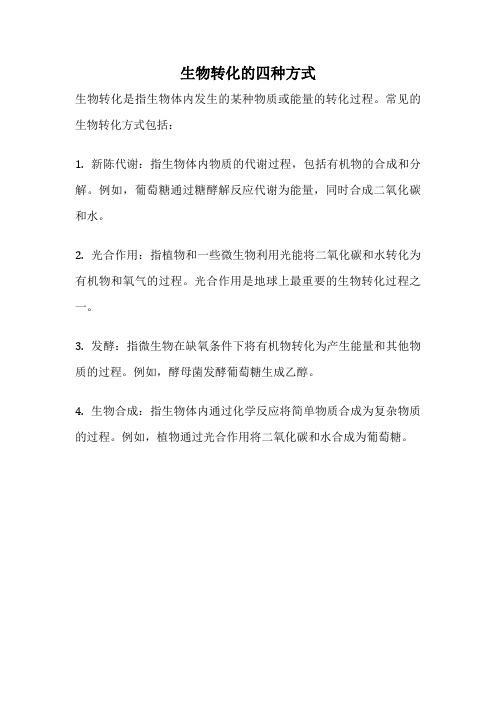 生物转化的四种方式

生物转化是指生物体内发生的某种物质或能量的转化过程。常见的生物转化方式包括：

1. 新陈代谢：指生物体内物质的代谢过程，包括有机物的合成和分解。例如，葡萄糖通过糖酵解反应代谢为能量，同时合成二氧化碳和水。

2. 光合作用：指植物和一些微生物利用光能将二氧化碳和水转化为有机物和氧气的过程。光合作用是地球上最重要的生物转化过程之一。

3. 发酵：指微生物在缺氧条件下将有机物转化为产生能量和其他物质的过程。例如，酵母菌发酵葡萄糖生成乙醇。

4. 生物合成：指生物体内通过化学反应将简单物质合成为复杂物质的过程。例如，植物通过光合作用将二氧化碳和水合成为葡萄糖。